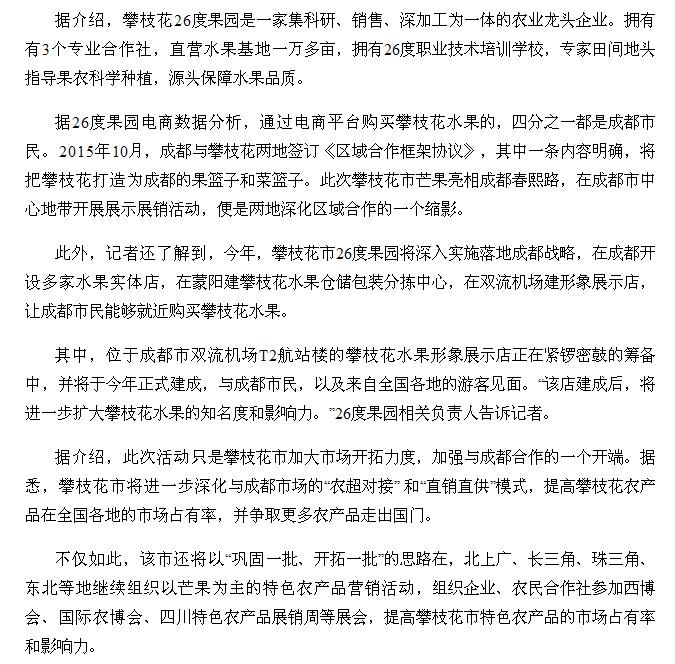 据介绍，攀枝花26度果园是一家集科研、销售、深加工为一体的农业龙头企业。拥有有3个专业合作社，直营水果基地一万多亩，拥有26度职业技术培训学校，专家田间地头指导果农科学种植，源头保障水果品质。

据26度果园电商数据分析，通过电商平台购买攀枝花水果的，四分之一都是成都市民。2015年10月，成都与攀枝花两地签订《区域合作框架协议》，其中一条内容明确，将把攀枝花打造为成都的果篮子和菜篮子。此次攀枝花市芒果亮相成都春熙路，在成都市中心地带开展展示展销活动，便是两地深化区域合作的一个缩影。

此外，记者还了解到，今年，攀枝花市26度果园将深入实施落地成都战略，在成都开设多家水果实体店，在蒙阳建攀枝花水果仓储包装分拣中心，在双流机场建形象展示店，让成都市民能够就近购买攀枝花水果。

其中，位于成都市双流机场T2航站楼的攀枝花水果形象展示店正在紧锣密鼓的筹备中，并将于今年正式建成，与成都市民，以及来自全国各地的游客见面。“该店建成后，将进一步扩大攀枝花水果的知名度和影响力。”26度果园相关负责人告诉记者。

据介绍，此次活动只是攀枝花市加大市场开拓力度，加强与成都合作的一个开端。据悉，攀枝花市将进一步深化与成都市场的“农超对接”和“直销直供”模式，提高攀枝花农产品在全国各地的市场占有率，并争取更多农产品走出国门。

不仅如此，该市还将以“巩固一批、开拓一批”的思路在，北上广、长三角、珠三角、东北等地继续组织以芒果为主的特色农产品营销活动，组织企业、农民合作社参加西博会、国际农博会、四川特色农产品展销周等展会，提高攀枝花市特色农产品的市场占有率和影响力。